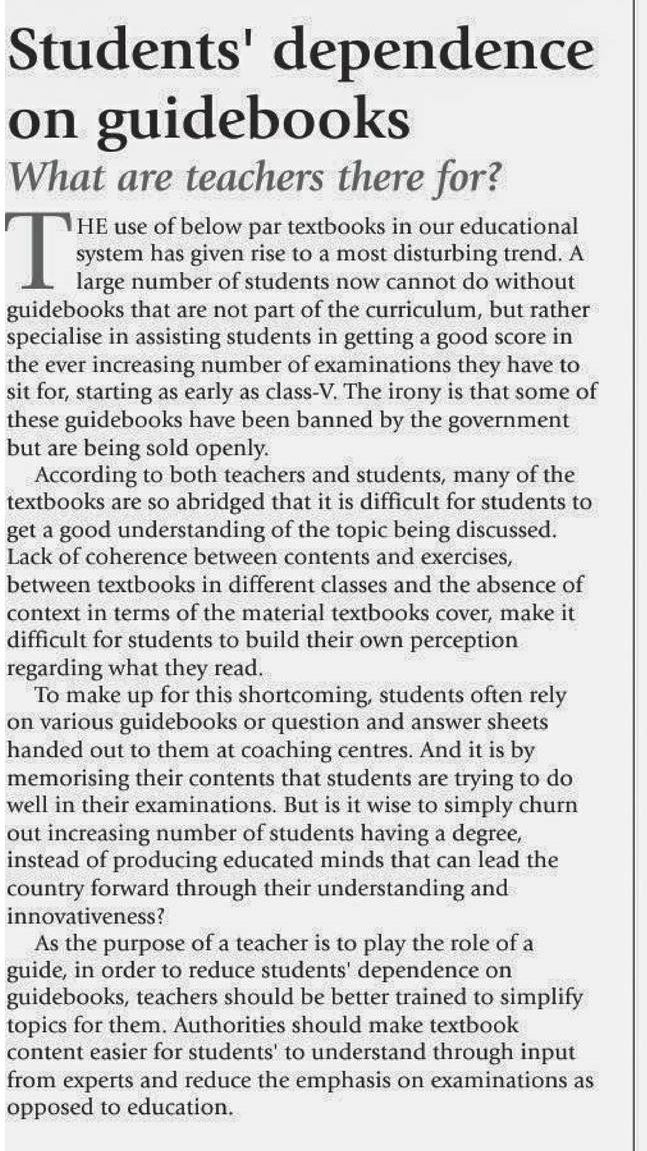 Students' dependence on guidebooks

What are teachers there for?

THE use of below par textbooks in our educational system has given rise to a most disturbing trend. A large number of students now cannot do without guidebooks that are not part of the curriculum, but rather specialise in assisting students in getting a good score in the ever increasing number of examinations they have to sit for, starting as early as class-V. The irony is that some of these guidebooks have been banned by the government but are being sold openly.

According to both teachers and students, many of the textbooks are so abridged that it is difficult for students to get a good understanding of the topic being discussed. Lack of coherence between contents and exercises, between textbooks in different classes and the absence of context in terms of the material textbooks cover, make it difficult for students to build their own perception regarding what they read.

To make up for this shortcoming, students often rely on various guidebooks or question and answer sheets handed out to them at coaching centres. And it is by memorising their contents that students are trying to do well in their examinations. But is it wise to simply churn out increasing number of students having a degree, instead of producing educated minds that can lead the country forward through their understanding and innovativeness?

As the purpose of a teacher is to play the role of a guide, in order to reduce students' dependence on guidebooks, teachers should be better trained to simplify topics for them. Authorities should make textbook content easier for students' to understand through input from experts and reduce the emphasis on examinations as opposed to education.